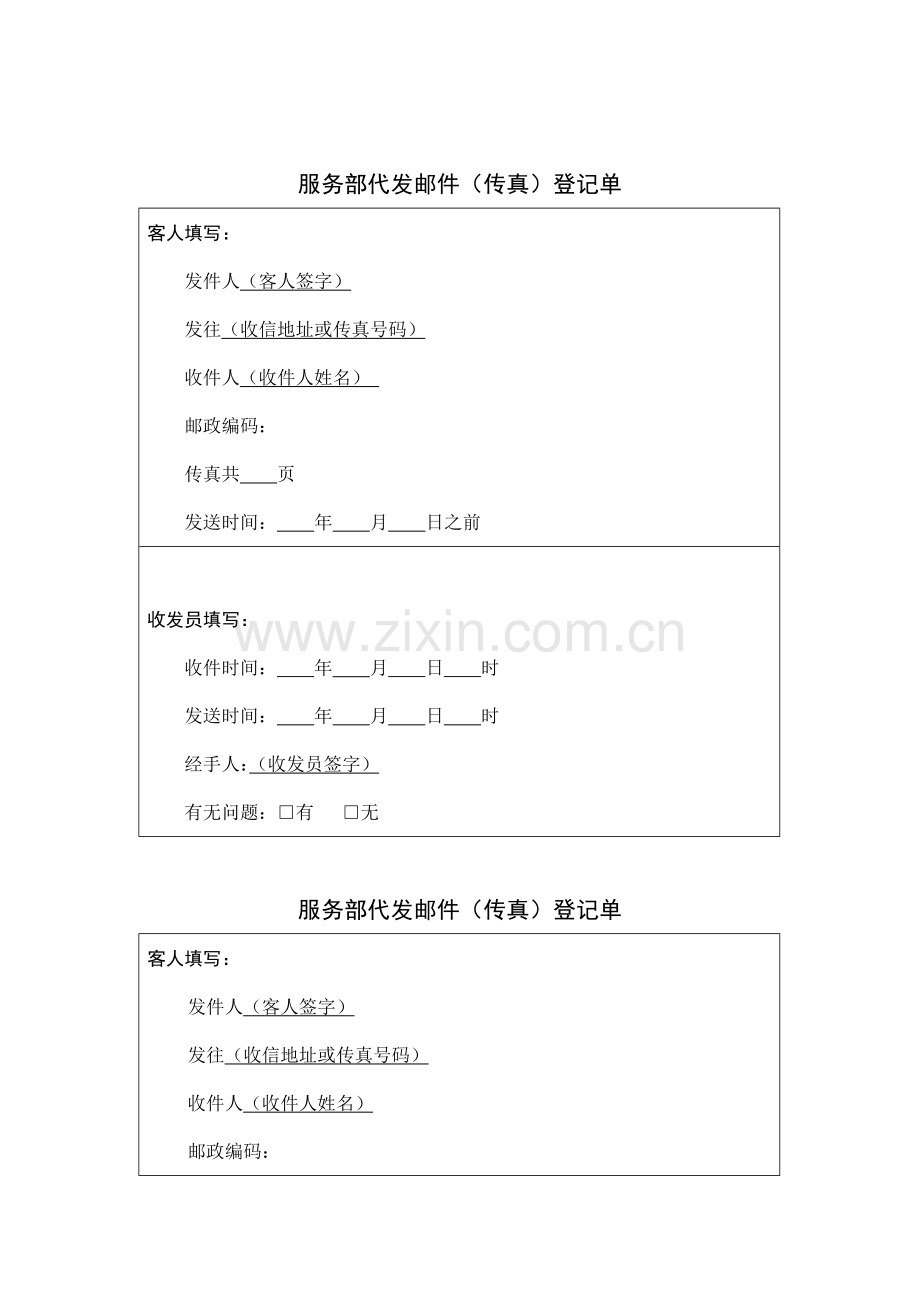 服务部代发邮件（传真）登记单

客人填写：

发件人（客人签字）

发往（收信地址或传真号码）

收件人（收件人姓名）

邮政编码：

传真共____页

发送时间：____年____月____日之前

收发员填写：

收件时间：____年____月____日____时

发送时间：____年____月____日____时

经手人：（收发员签字）

有无问题：☐有 ☐无

服务部代发邮件（传真）登记单

客人填写：

发件人（客人签字）

发往（收信地址或传真号码）

收件人（收件人姓名）

邮政编码：

www.zixin.com.cn